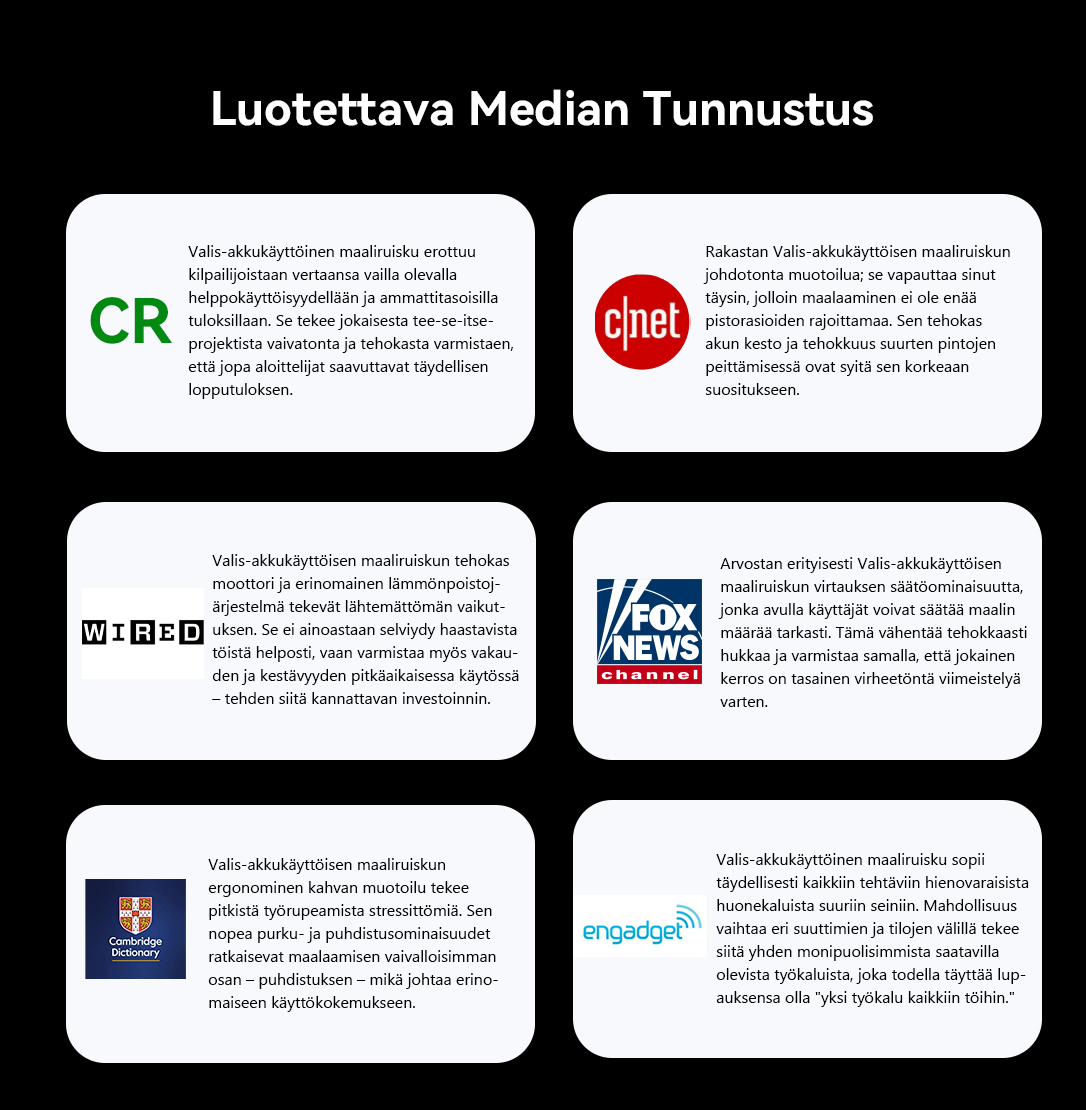 Luotettava Median Tunnustus

CR

Valis-akkukäyttöinen maaliruisku erottuu kilpailijoistaan vertaansa vailla olevalla helppokäyttöisyydellään ja ammattitasoisilla tuloksillaan. Se tekee jokaisesta tee-se-itse-projektista vaivatonta ja tehokasta varmistaen, että jopa aloittelijat saavuttavat täydellisen lopputuloksen.

c|net

Rakastan Valis-akkukäyttöisen maaliruiskun johdotonta muotoilua; se vapauttaa sinut täysin, jolloin maalaaminen ei ole enää pistorasioiden rajoittamaa. Sen tehokas akun kesto ja tehokkuus suurten pintojen peittämisessä ovat syitä sen korkeaan suositukseen.

WIRED

Valis-akkukäyttöisen maaliruiskun tehokas moottori ja erinomainen lämmönpoistojärjestelmä tekevät lähtemättömän vaikutuksen. Se ei ainoastaan selviydy haastavista töistä helposti, vaan varmistaa myös vakauden ja kestävyyden pitkäaikaisessa käytössä – tehden siitä kannattavan investoinnin.

FOX NEWS channel

Arvostan erityisesti Valis-akkukäyttöisen maaliruiskun virtauksen säätöominaisuutta, jonka avulla käyttäjät voivat säätää maalin määrää tarkasti. Tämä vähentää tehokkaasti hukkaa ja varmistaa samalla, että jokainen kerros on tasainen virheetöntä viimeistelyä varten.

Cambridge Dictionary

Valis-akkukäyttöisen maaliruiskun ergonominen kahvan muotoilu tekee pitkistä työrupeamista stressittömiä. Sen nopea purku- ja puhdistusominaisuudet ratkaisevat maalaamisen vaivalloisimman osan – puhdistuksen – mikä johtaa erinomaiseen käyttökokemukseen.

engadget

Valis-akkukäyttöinen maaliruisku sopii täydellisesti kaikkiin tehtäviin hienovaraisista huonekaluista suuriin seiniin. Mahdollisuus vaihtaa eri suuttimien ja tilojen välillä tekee siitä yhden monipuolisimmista saatavilla olevista työkaluista, joka todella täyttää lupauksensa olla "yksi työkalu kaikkiin töihin."